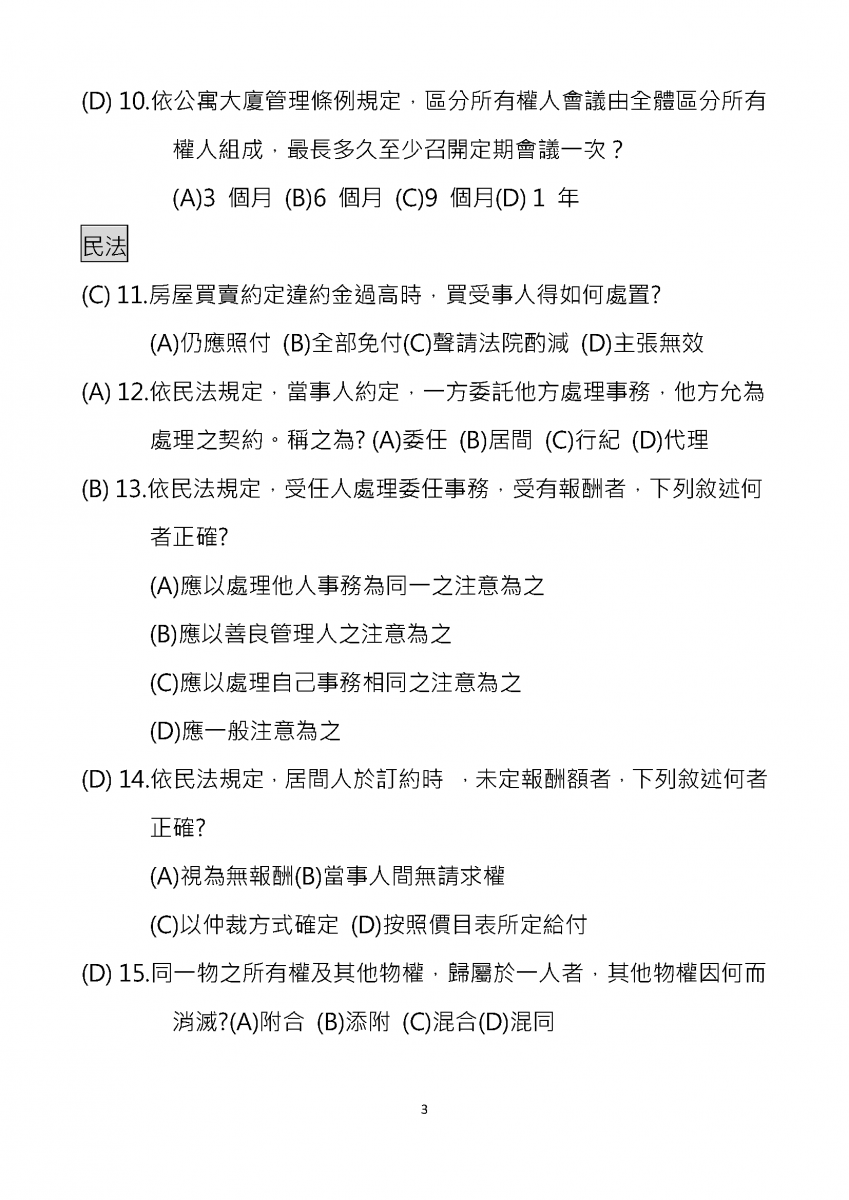 (D) 10.依公寓大廈管理條例規定，區分所有權人會議由全體區分所有權人組成，最長多久至少召開定期會議一次？

(A)3 個月 (B)6 個月 (C)9 個月(D) 1 年

民法

(C) 11.房屋買賣約定違約金過高時，買受事人得如何處置?

(A)仍應照付 (B)全部免付(C)聲請法院酌減 (D)主張無效

(A) 12.依民法規定，當事人約定，一方委託他方處理事務，他方允為處理之契約。稱之為? (A)委任 (B)居間 (C)行紀 (D)代理

(B) 13.依民法規定，受任人處理委任事務，受有報酬者，下列敘述何者正確?

(A)應以處理他人事務為同一之注意為之

(B)應以善良管理人之注意為之

(C)應以處理自己事務相同之注意為之

(D)應一般注意為之

(D) 14.依民法規定，居間人於訂約時 ，未定報酬額者，下列敘述何者正確?

(A)視為無報酬(B)當事人間無請求權

(C)以仲裁方式確定 (D)按照價目表所定給付

(D) 15.同一物之所有權及其他物權，歸屬於一人者，其他物權因何而消滅?(A)附合 (B)添附 (C)混合(D)混同

3